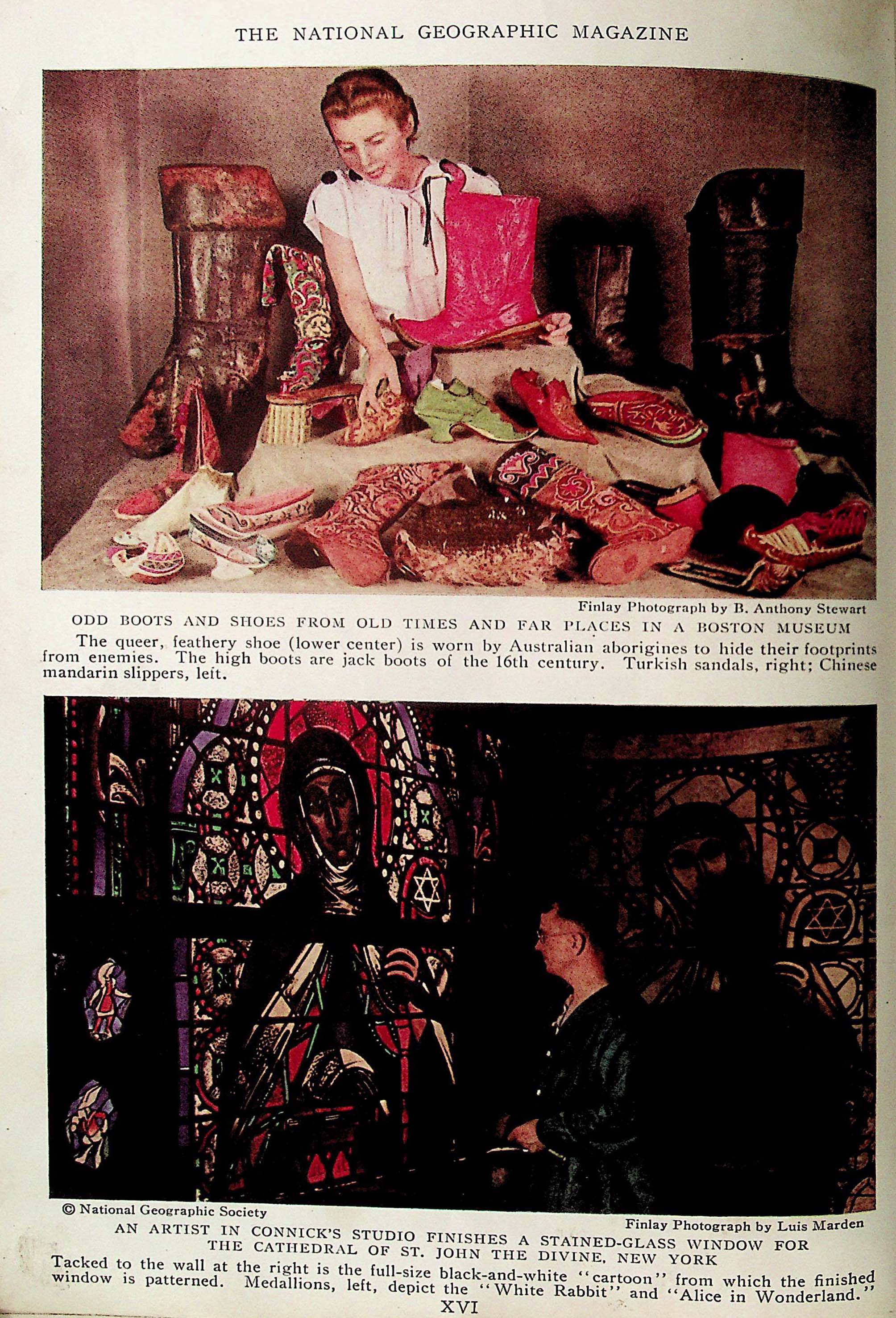 THE NATIONAL GEOGRAPHIC MAGAZINE

Finlay Photograph by B. Anthony Stewart

ODD BOOTS AND SHOES FROM OLD TIMES AND FAR PLACES IN A BOSTON MUSEUM

The queer, feathery shoe (lower center) is worn by Australian aborigines to hide their footprints from enemies. The high boots are jack boots of the 16th century. Turkish sandals, right; Chinese mandarin slippers, left.

© National Geographic Society

Finlay Photograph by Luis Marden

AN ARTIST IN CONNICK'S STUDIO FINISHES A STAINED-GLASS WINDOW FOR THE CATHEDRAL OF ST. JOHN THE DIVINE, NEW YORK

Tacked to the wall at the right is the full-size black-and-white "cartoon" from which the finished window is patterned. Medallions, left, depict the "White Rabbit" and "Alice in Wonderland."

XVI